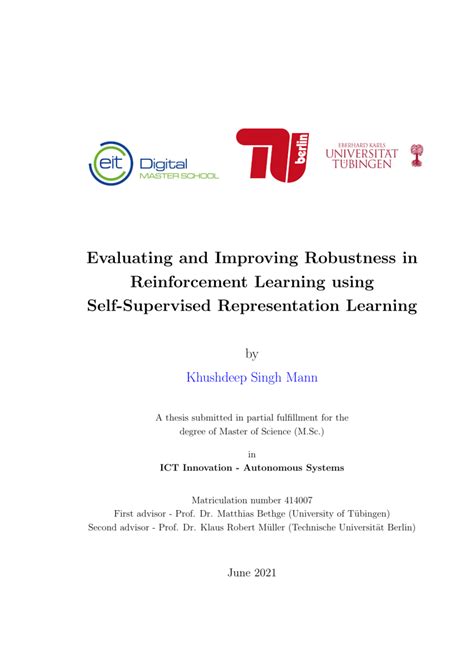 eit Digital
MASTER SCHOOL

TU berlin

EBERHARD KARLS
UNIVERSITÄT
TÜBINGEN

Evaluating and Improving Robustness in Reinforcement Learning using Self-Supervised Representation Learning

by

Khushdeep Singh Mann

A thesis submitted in partial fulfillment for the degree of Master of Science (M.Sc.)

in

ICT Innovation - Autonomous Systems

Matriculation number 414007
First advisor - Prof. Dr. Matthias Bethge (University of Tübingen)
Second advisor - Prof. Dr. Klaus Robert Müller (Technische Universität Berlin)

June 2021